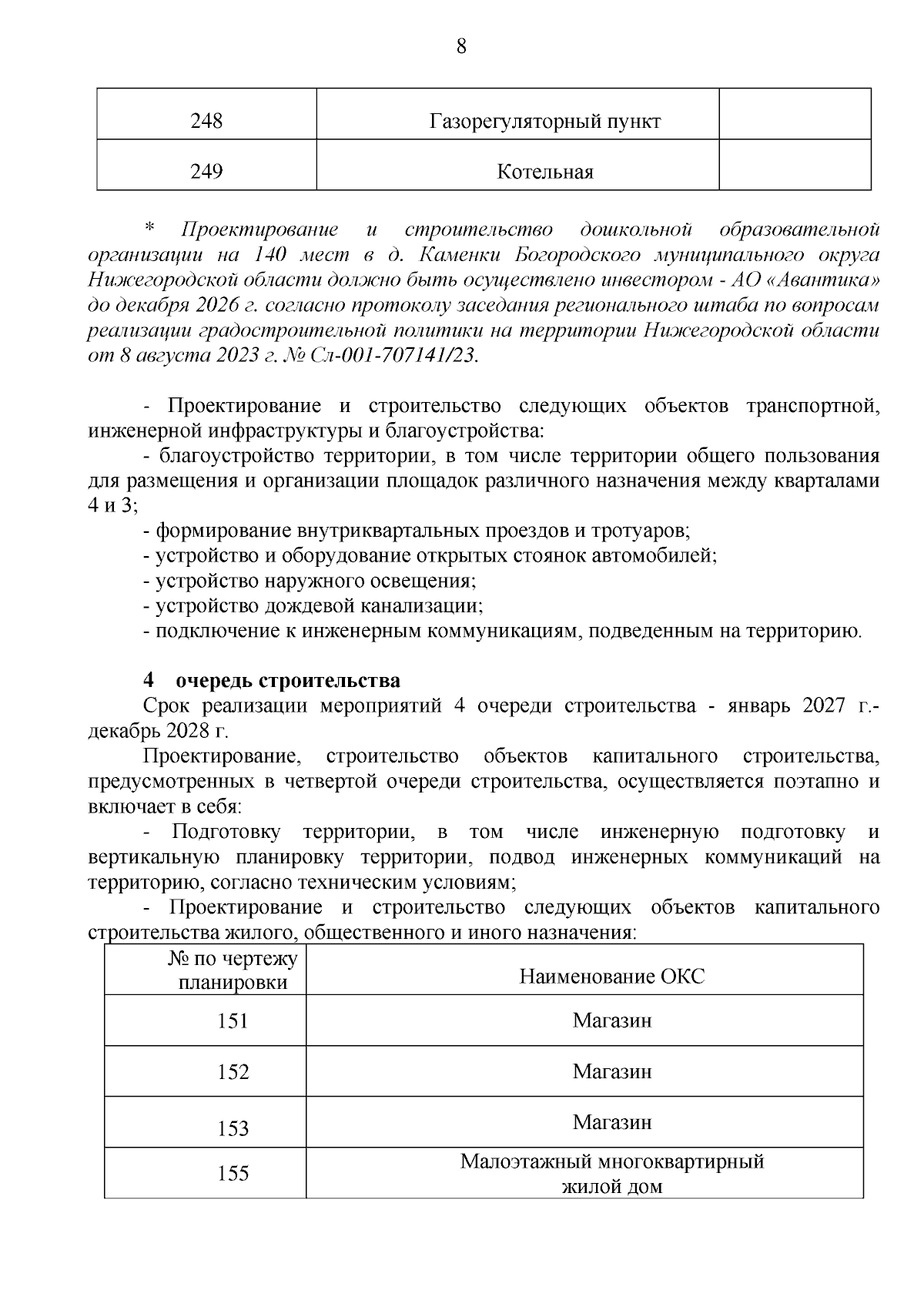 8

| 248 | Газорегуляторный пункт | |
|---|---|---|
| 249 | Котельная | |

* Проектирование и строительство дошкольной образовательной организации на 140 мест в д. Каменки Богородского муниципального округа Нижегородской области должно быть осуществлено инвестором - АО «Авантика» до декабря 2026 г. согласно протоколу заседания регионального штаба по вопросам реализации градостроительной политики на территории Нижегородской области от 8 августа 2023 г. № Сл-001-707141/23.

- Проектирование и строительство следующих объектов транспортной, инженерной инфраструктуры и благоустройства:
- благоустройство территории, в том числе территории общего пользования для размещения и организации площадок различного назначения между кварталами 4 и 3;
- формирование внутриквартальных проездов и тротуаров;
- устройство и оборудование открытых стоянок автомобилей;
- устройство наружного освещения;
- устройство дождевой канализации;
- подключение к инженерным коммуникациям, подведенным на территорию.

4 очередь строительства
Срок реализации мероприятий 4 очереди строительства - январь 2027 г.- декабрь 2028 г.
Проектирование, строительство объектов капитального строительства, предусмотренных в четвертой очереди строительства, осуществляется поэтапно и включает в себя:
- Подготовку территории, в том числе инженерную подготовку и вертикальную планировку территории, подвод инженерных коммуникаций на территорию, согласно техническим условиям;
- Проектирование и строительство следующих объектов капитального строительства жилого, общественного и иного назначения:

| № по чертежу планировки | Наименование ОКС |
|---|---|
| 151 | Магазин |
| 152 | Магазин |
| 153 | Магазин |
| 155 | Малоэтажный многоквартирный жилой дом |